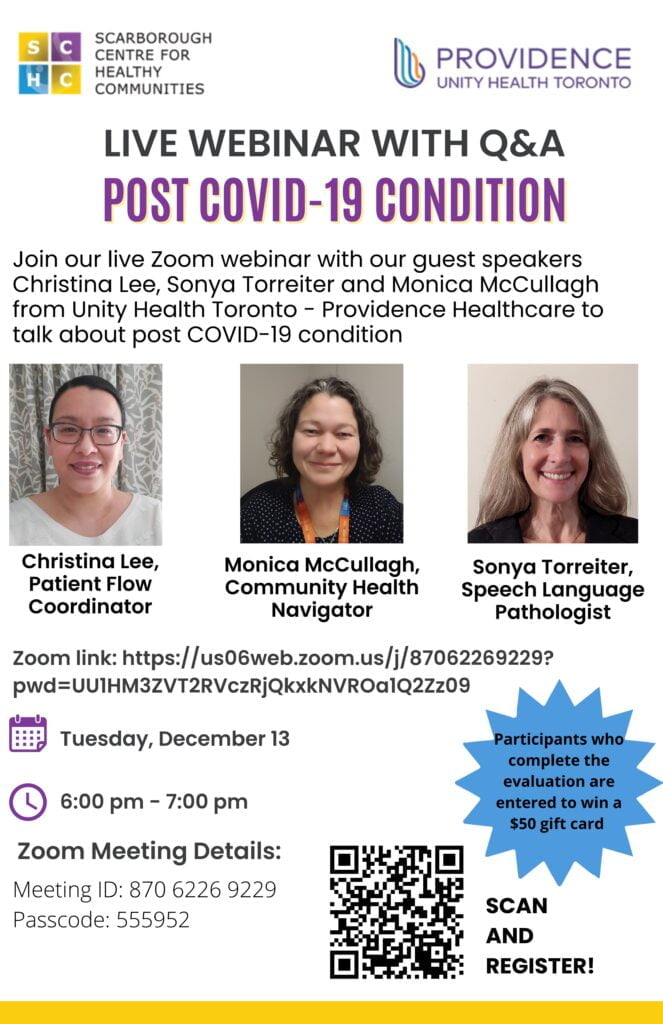 S C H C
SCARBOROUGH CENTRE FOR HEALTHY COMMUNITIES

PROVIDENCE
UNITY HEALTH TORONTO

LIVE WEBINAR WITH Q&A
POST COVID-19 CONDITION

Join our live Zoom webinar with our guest speakers Christina Lee, Sonya Torreiter and Monica McCullagh from Unity Health Toronto - Providence Healthcare to talk about post COVID-19 condition

Christina Lee, Patient Flow Coordinator

Monica McCullagh, Community Health Navigator

Sonya Torreiter, Speech Language Pathologist

Zoom link: https://us06web.zoom.us/j/87062269229?pwd=UU1HM3ZVT2RVczRjQkxkNVROa1Q2Zz09

Tuesday, December 13

6:00 pm - 7:00 pm

Participants who complete the evaluation are entered to win a $50 gift card

Zoom Meeting Details:
Meeting ID: 870 6226 9229
Passcode: 555952

SCAN AND REGISTER!